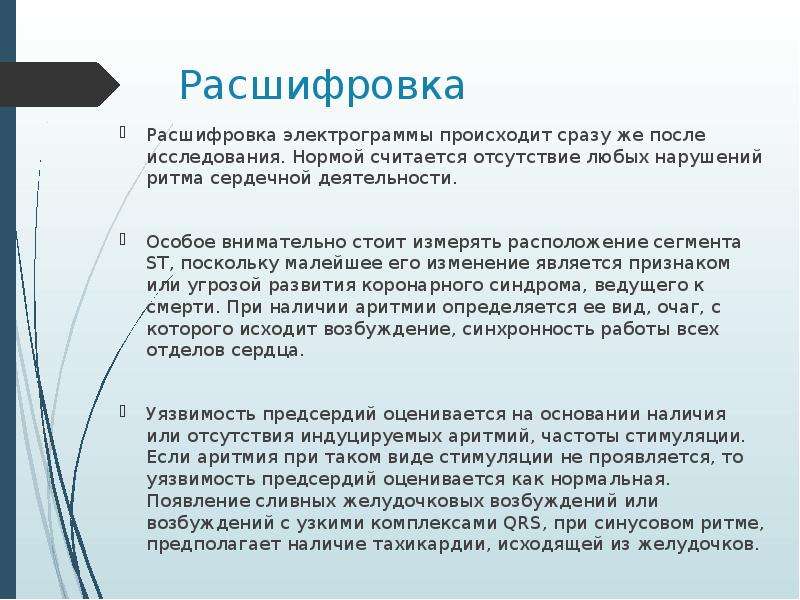 Расшифровка

Расшифровка электрограммы происходит сразу же после исследования. Нормой считается отсутствие любых нарушений ритма сердечной деятельности.

Особое внимательно стоит измерять расположение сегмента ST, поскольку малейшее его изменение является признаком или угрозой развития коронарного синдрома, ведущего к смерти. При наличии аритмии определяется ее вид, очаг, с которого исходит возбуждение, синхронность работы всех отделов сердца.

Уязвимость предсердий оценивается на основании наличия или отсутствия индуцируемых аритмий, частоты стимуляции. Если аритмия при таком виде стимуляции не проявляется, то уязвимость предсердий оценивается как нормальная. Появление сливных желудочковых возбуждений или возбуждений с узкими комплексами QRS, при синусовом ритме, предполагает наличие тахикардии, исходящей из желудочков.